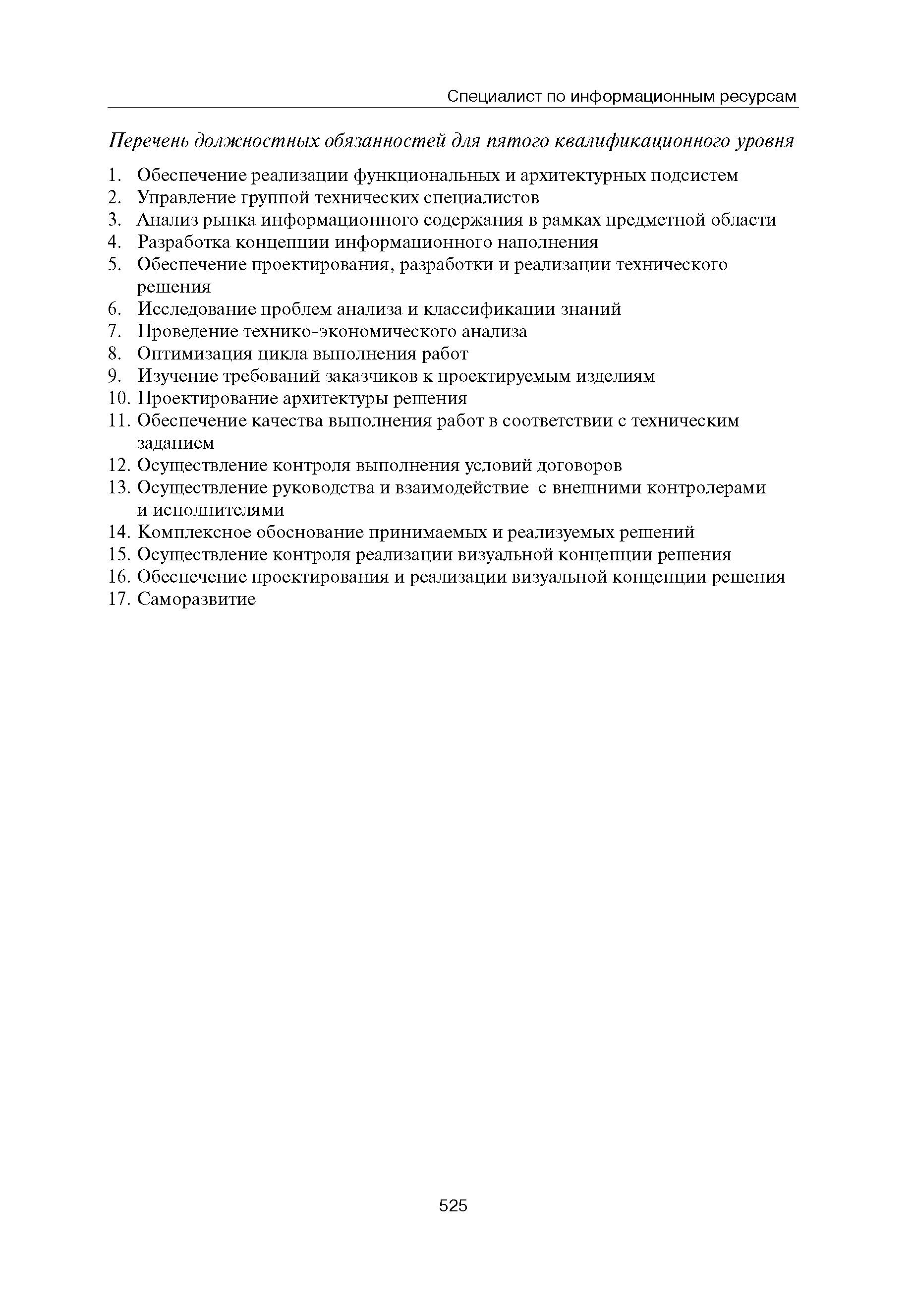 Специалист по информационным ресурсам

Перечень должностных обязанностей для пятого квалификационного уровня

1. Обеспечение реализации функциональных и архитектурных подсистем
2. Управление группой технических специалистов
3. Анализ рынка информационного содержания в рамках предметной области
4. Разработка концепции информационного наполнения
5. Обеспечение проектирования, разработки и реализации технического решения
6. Исследование проблем анализа и классификации знаний
7. Проведение технико-экономического анализа
8. Оптимизация цикла выполнения работ
9. Изучение требований заказчиков к проектируемым изделиям
10. Проектирование архитектуры решения
11. Обеспечение качества выполнения работ в соответствии с техническим заданием
12. Осуществление контроля выполнения условий договоров
13. Осуществление руководства и взаимодействие с внешними контролерами и исполнителями
14. Комплексное обоснование принимаемых и реализуемых решений
15. Осуществление контроля реализации визуальной концепции решения
16. Обеспечение проектирования и реализации визуальной концепции решения
17. Саморазвитие

525